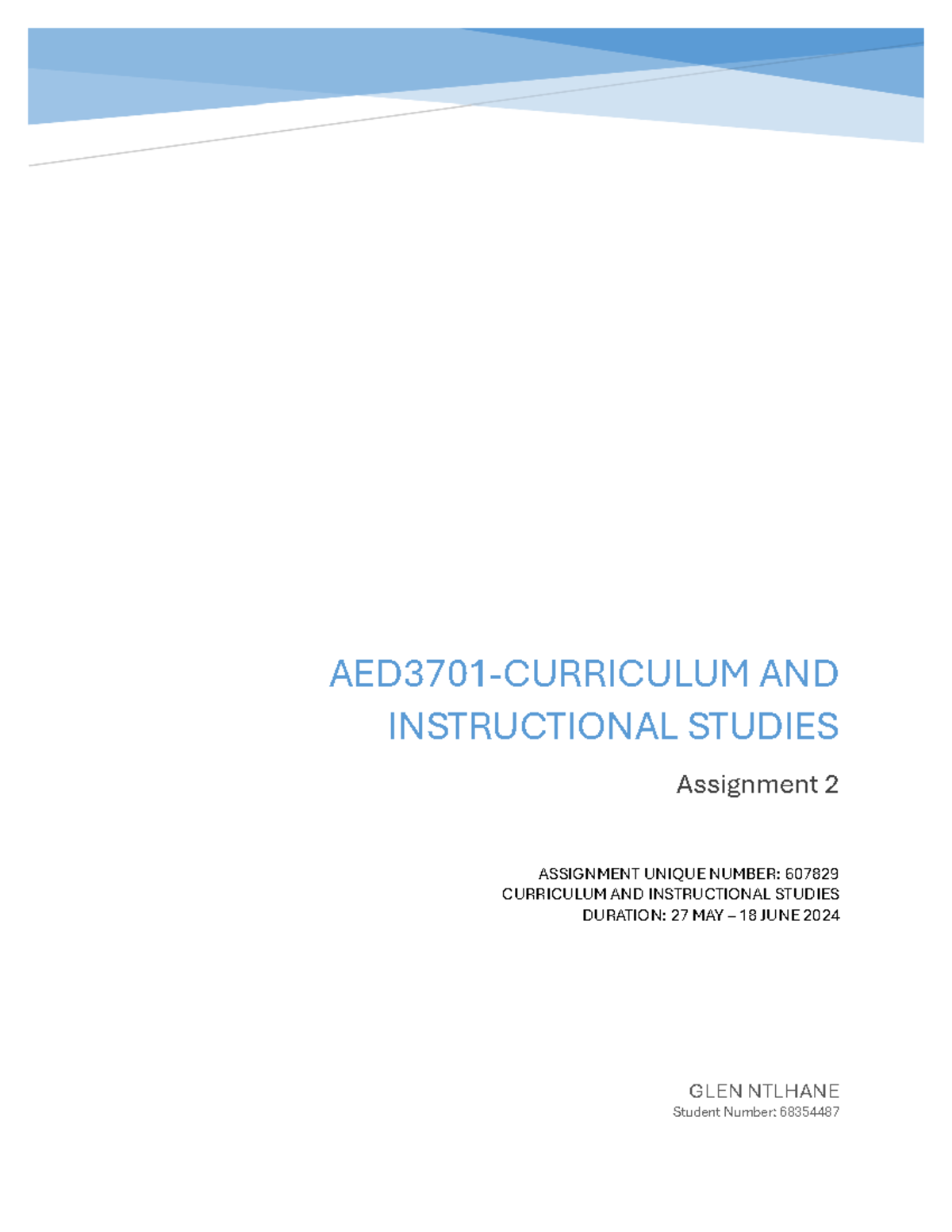 AED3701-CURRICULUM AND INSTRUCTIONAL STUDIES

Assignment 2

ASSIGNMENT UNIQUE NUMBER: 607829
CURRICULUM AND INSTRUCTIONAL STUDIES
DURATION: 27 MAY – 18 JUNE 2024

GLEN NTLHANE
Student Number: 68354487